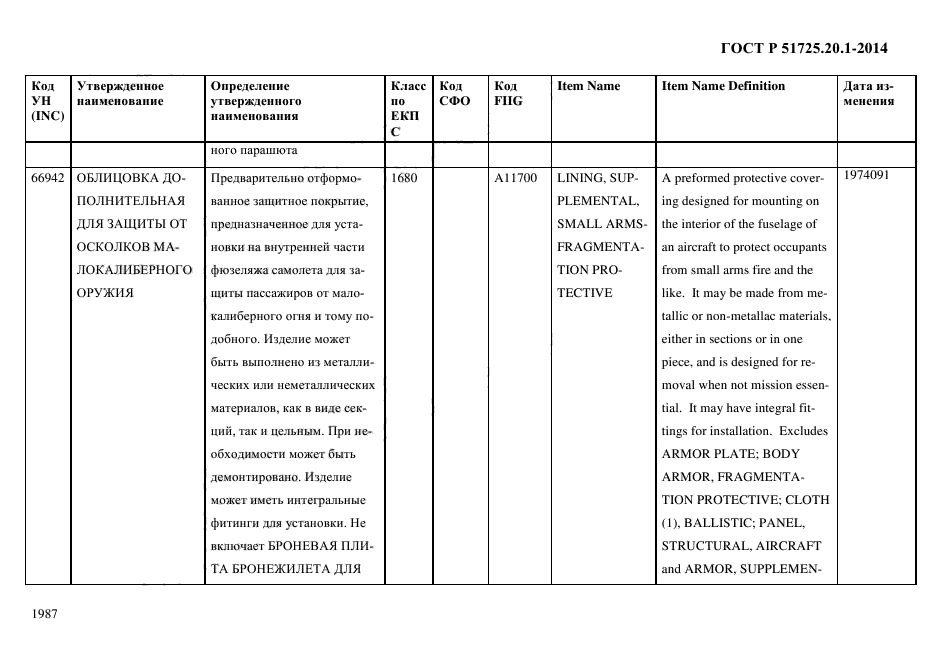 ГОСТ Р 51725.20.1-2014

| Код УН (INC) | Утвержденное наименование | Определение утвержденного наименования | Класс по ЕКПС | Код СФО | Код FIIG | Item Name | Item Name Definition | Дата изменения |
|---|---|---|---|---|---|---|---|---|
| | | ного парашюта | | | | | | |
| 66942 | ОБЛИЦОВКА ДОПОЛНИТЕЛЬНАЯ ДЛЯ ЗАЩИТЫ ОТ ОСКОЛКОВ МАЛОКАЛИБЕРНОГО ОРУЖИЯ | Предварительно отформованное защитное покрытие, предназначенное для установки на внутренней части фюзеляжа самолета для защиты пассажиров от малокалиберного огня и тому подобного. Изделие может быть выполнено из металлических или неметаллических материалов, как в виде секций, так и цельным. При необходимости может быть демонтировано. Изделие может иметь интегральные фитинги для установки. Не включает БРОНЕВАЯ ПЛИТА БРОНЕЖИЛЕТА ДЛЯ | 1680 | | A11700 | LINING, SUPPLEMENTAL, SMALL ARMS-FRAGMENTATION PROTECTIVE | A preformed protective covering designed for mounting on the interior of the fuselage of an aircraft to protect occupants from small arms fire and the like. It may be made from metallic or non-metallac materials, either in sections or in one piece, and is designed for removal when not mission essential. It may have integral fittings for installation. Excludes ARMOR PLATE; BODY ARMOR, FRAGMENTATION PROTECTIVE; CLOTH (1), BALLISTIC; PANEL, STRUCTURAL, AIRCRAFT and ARMOR, SUPPLEMEN- | 1974091 |

1987